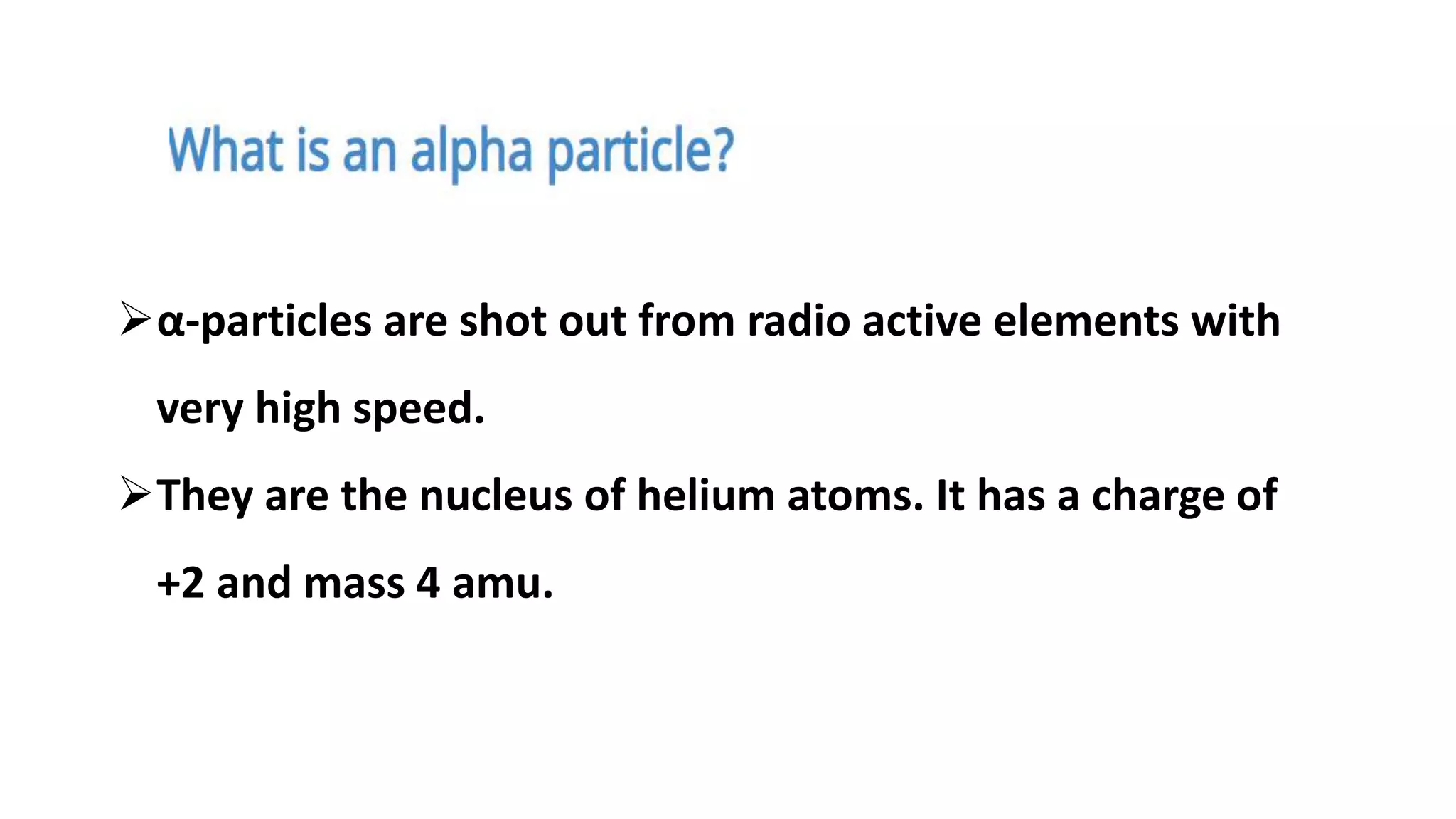 What is an alpha particle?

➢ α-particles are shot out from radio active elements with very high speed.

➢ They are the nucleus of helium atoms. It has a charge of +2 and mass 4 amu.